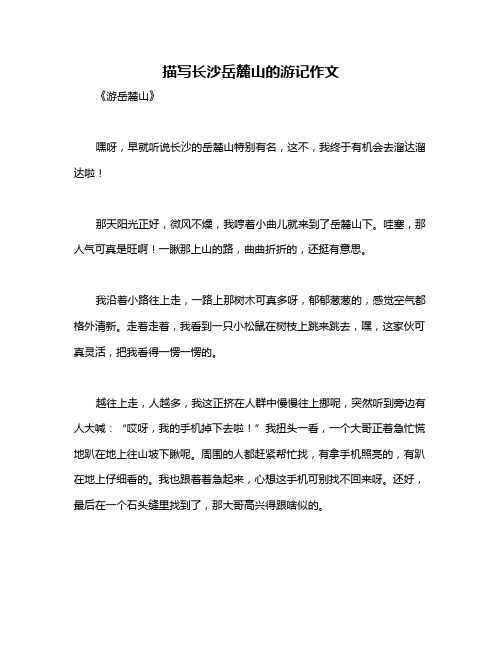 描写长沙岳麓山的游记作文

《游岳麓山》

嘿呀，早就听说长沙的岳麓山特别有名，这不，我终于有机会去溜达溜达啦！

那天阳光正好，微风不燥，我哼着小曲儿就来到了岳麓山下。哇塞，那人气可真是旺啊！一瞅那上山的路，曲曲折折的，还挺有意思。

我沿着小路往上走，一路上那树木可真多呀，郁郁葱葱的，感觉空气都格外清新。走着走着，我看到一只小松鼠在树枝上跳来跳去，嘿，这家伙可真灵活，把我看得一愣一愣的。

越往上走，人越多，我这正挤在人群中慢慢往上挪呢，突然听到旁边有人大喊：“哎呀，我的手机掉下去啦！”我扭头一看，一个大哥正着急忙慌地趴在地上往山坡下瞅呢。周围的人都赶紧帮忙找，有拿手机照亮的，有趴在地上仔细看的。我也跟着着急起来，心想这手机可别找不回来呀。还好，最后在一个石头缝里找到了，那大哥高兴得跟啥似的。